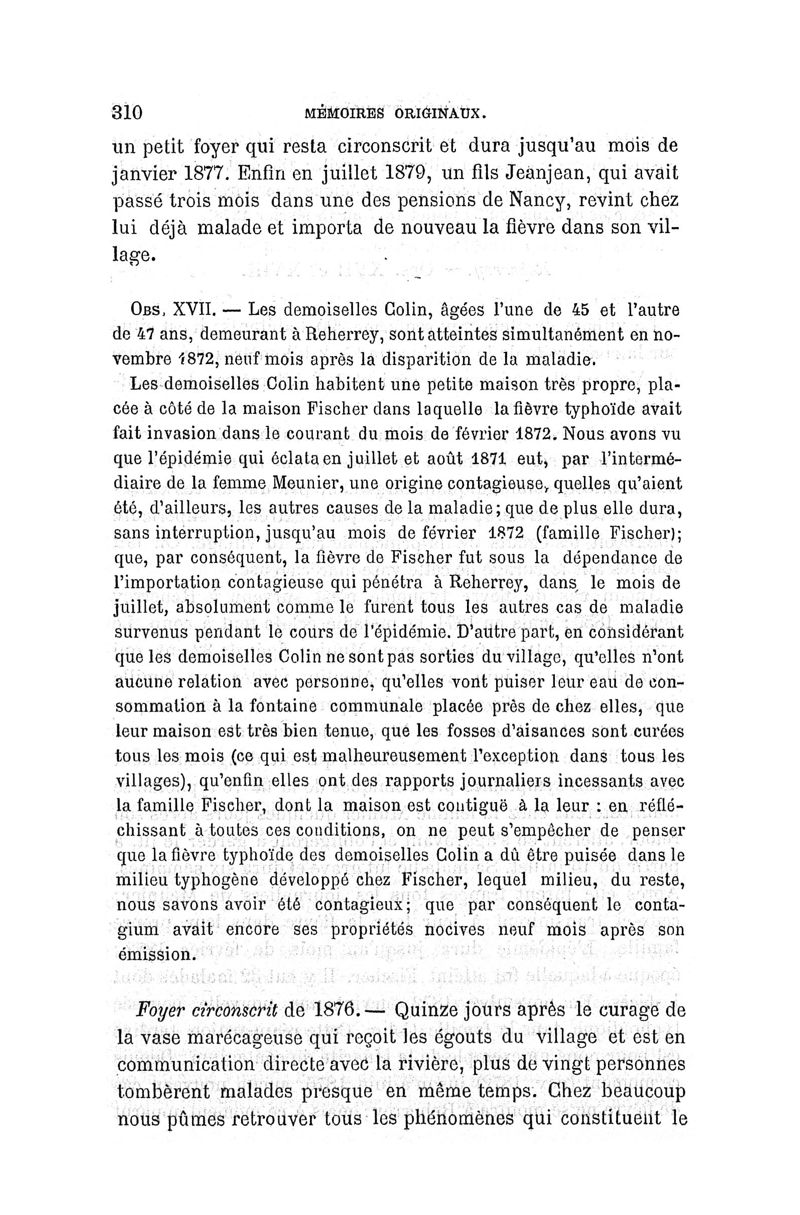 310 MÉMOIRES ORIGINAUX.

un petit foyer qui resta circonscrit et dura jusqu'au mois de janvier 1877. Enfin en juillet 1879, un fils Jeanjean, qui avait passé trois mois dans une des pensions de Nancy, revint chez lui déjà malade et importa de nouveau la fièvre dans son village.

Obs. XVII. — Les demoiselles Colin, âgées l'une de 45 et l'autre de 47 ans, demeurant à Reherrey, sont atteintes simultanément en novembre 1872, neuf mois après la disparition de la maladie.

Les demoiselles Colin habitent une petite maison très propre, placée à côté de la maison Fischer dans laquelle la fièvre typhoïde avait fait invasion dans le courant du mois de février 1872. Nous avons vu que l'épidémie qui éclata en juillet et août 1871 eut, par l'intermédiaire de la femme Meunier, une origine contagieuse, quelles qu'aient été, d'ailleurs, les autres causes de la maladie; que de plus elle dura, sans interruption, jusqu'au mois de février 1872 (famille Fischer); que, par conséquent, la fièvre de Fischer fut sous la dépendance de l'importation contagieuse qui pénétra à Reherrey, dans le mois de juillet, absolument comme le furent tous les autres cas de maladie survenus pendant le cours de l'épidémie. D'autre part, en considérant que les demoiselles Colin ne sont pas sorties du village, qu'elles n'ont aucune relation avec personne, qu'elles vont puiser leur eau de consommation à la fontaine communale placée près de chez elles, que leur maison est très bien tenue, que les fosses d'aisances sont curées tous les mois (ce qui est malheureusement l'exception dans tous les villages), qu'enfin elles ont des rapports journaliers incessants avec la famille Fischer, dont la maison est contiguë à la leur : en réfléchissant à toutes ces conditions, on ne peut s'empêcher de penser que la fièvre typhoïde des demoiselles Colin a dû être puisée dans le milieu typhogène développé chez Fischer, lequel milieu, du reste, nous savons avoir été contagieux; que par conséquent le contagium avait encore ses propriétés nocives neuf mois après son émission.

Foyer circonscrit de 1876. — Quinze jours après le curage de la vase marécageuse qui reçoit les égouts du village et est en communication directe avec la rivière, plus de vingt personnes tombèrent malades presque en même temps. Chez beaucoup nous pûmes retrouver tous les phénomènes qui constituent le